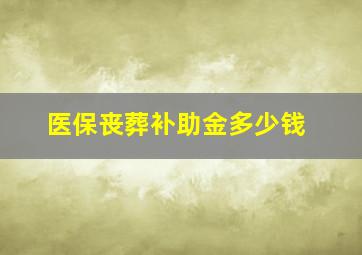 医保丧葬补助金多少钱